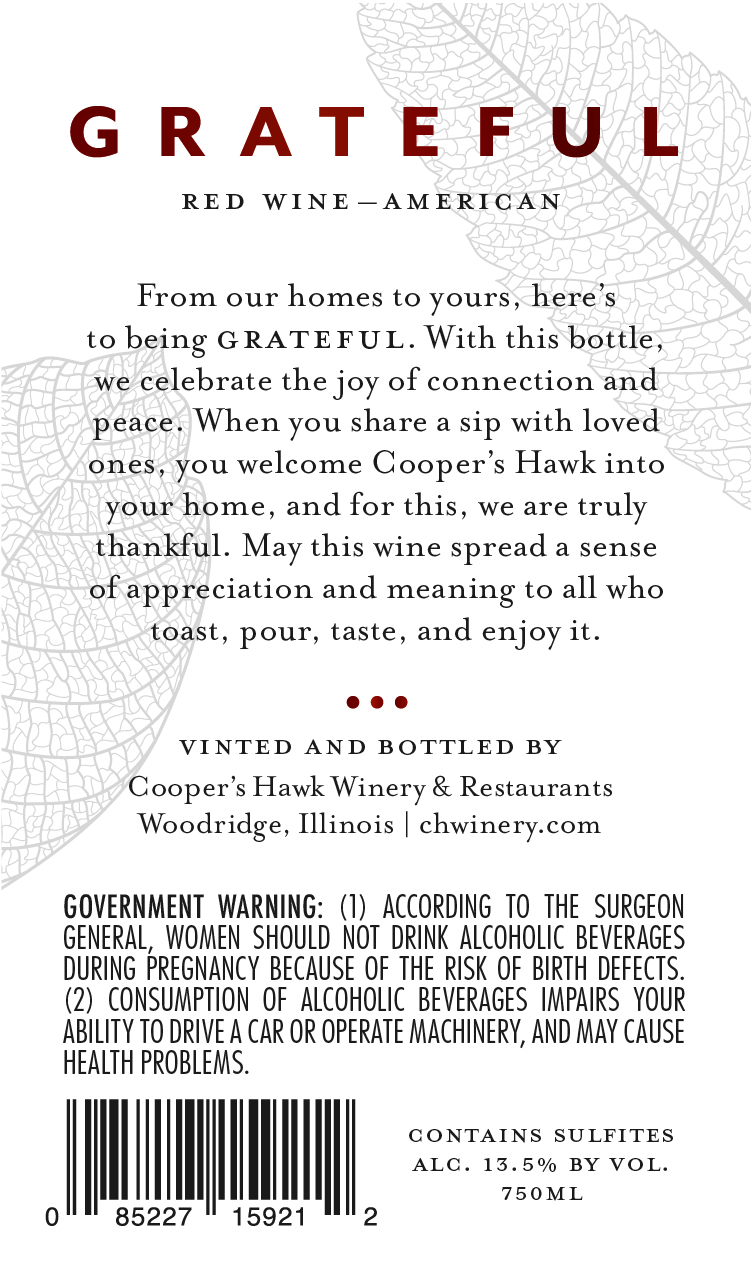 GRATEFUL

RED WINE—AMERICAN

From our homes to yours, here's to being GRATEFUL. With this bottle, we celebrate the joy of connection and peace. When you share a sip with loved ones, you welcome Cooper's Hawk into your home, and for this, we are truly thankful. May this wine spread a sense of appreciation and meaning to all who toast, pour, taste, and enjoy it.

• • •

VINTED AND BOTTLED BY
Cooper's Hawk Winery & Restaurants
Woodridge, Illinois | chwinery.com

GOVERNMENT WARNING: (1) ACCORDING TO THE SURGEON GENERAL, WOMEN SHOULD NOT DRINK ALCOHOLIC BEVERAGES DURING PREGNANCY BECAUSE OF THE RISK OF BIRTH DEFECTS. (2) CONSUMPTION OF ALCOHOLIC BEVERAGES IMPAIRS YOUR ABILITY TO DRIVE A CAR OR OPERATE MACHINERY, AND MAY CAUSE HEALTH PROBLEMS.

0 85227 15921 2

CONTAINS SULFITES
ALC. 13.5% BY VOL.
750ML